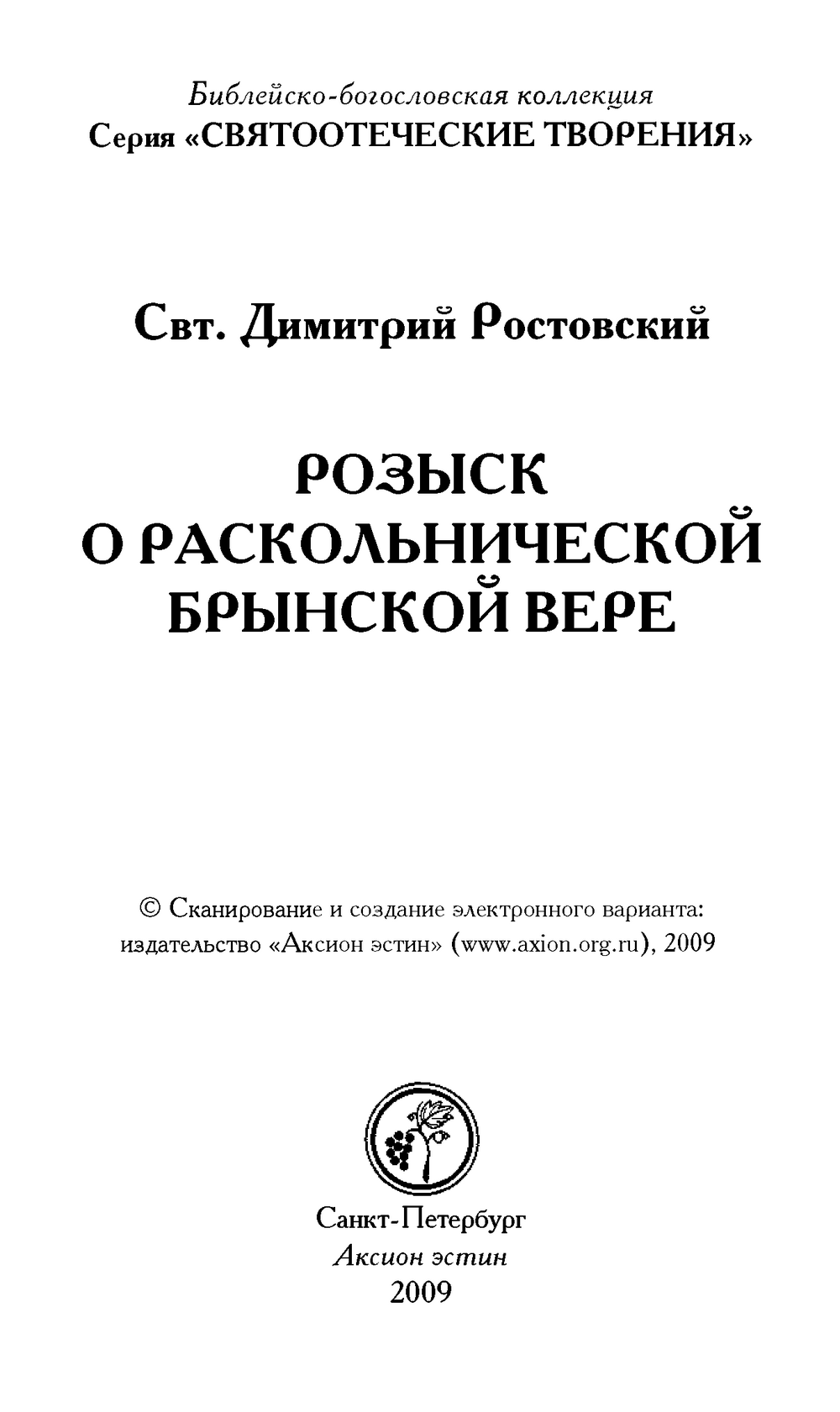 Библейско-богословская коллекция
Серия «СВЯТООТЕЧЕСКИЕ ТВОРЕНИЯ»

Свт. Димитрий Ростовский

РОЗЫСК О РАСКОЛЬНИЧЕСКОЙ БРЫНСКОЙ ВЕРЕ

© Сканирование и создание электронного варианта: издательство «Аксион эстин» (www.axion.org.ru), 2009

Санкт-Петербург
Аксион эстин
2009